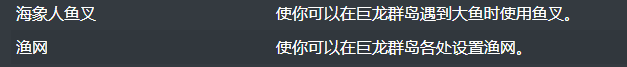 | 海象人鱼叉 | 使你可以在巨龙群岛遇到大鱼时使用鱼叉。 |
|---|---|
| 渔网 | 使你可以在巨龙群岛各处设置渔网。 |